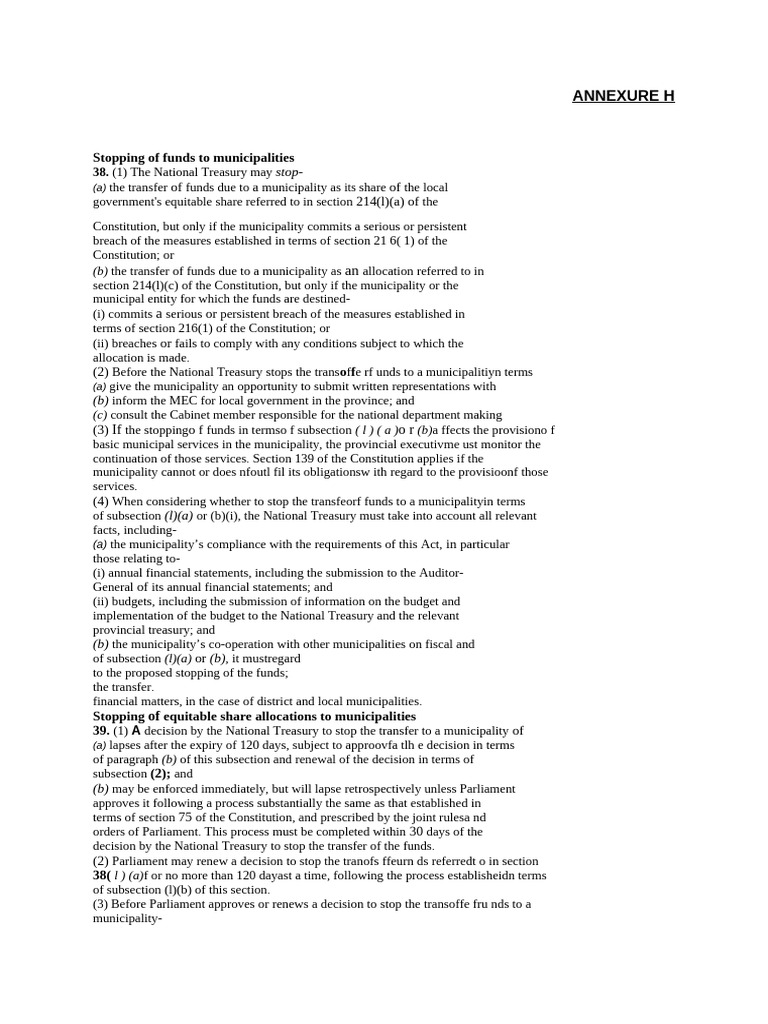 ANNEXURE H

Stopping of funds to municipalities
38. (1) The National Treasury may stop-
(a) the transfer of funds due to a municipality as its share of the local government's equitable share referred to in section 214(l)(a) of the

Constitution, but only if the municipality commits a serious or persistent breach of the measures established in terms of section 21 6( 1) of the Constitution; or
(b) the transfer of funds due to a municipality as an allocation referred to in section 214(l)(c) of the Constitution, but only if the municipality or the municipal entity for which the funds are destined-
(i) commits a serious or persistent breach of the measures established in terms of section 216(1) of the Constitution; or
(ii) breaches or fails to comply with any conditions subject to which the allocation is made.
(2) Before the National Treasury stops the transoffe rf unds to a municipalitiyn terms
(a) give the municipality an opportunity to submit written representations with
(b) inform the MEC for local government in the province; and
(c) consult the Cabinet member responsible for the national department making
(3) If the stoppingo f funds in termso f subsection ( l ) ( a )o r (b)a ffects the provisiono f basic municipal services in the municipality, the provincial executivme ust monitor the continuation of those services. Section 139 of the Constitution applies if the municipality cannot or does nfoutl fil its obligationsw ith regard to the provisioonf those services.
(4) When considering whether to stop the transfeorf funds to a municipalityin terms of subsection (l)(a) or (b)(i), the National Treasury must take into account all relevant facts, including-
(a) the municipality's compliance with the requirements of this Act, in particular those relating to-
(i) annual financial statements, including the submission to the Auditor-General of its annual financial statements; and
(ii) budgets, including the submission of information on the budget and implementation of the budget to the National Treasury and the relevant provincial treasury; and
(b) the municipality's co-operation with other municipalities on fiscal and of subsection (l)(a) or (b), it mustregard
to the proposed stopping of the funds;
the transfer.
financial matters, in the case of district and local municipalities.
Stopping of equitable share allocations to municipalities
39. (1) A decision by the National Treasury to stop the transfer to a municipality of
(a) lapses after the expiry of 120 days, subject to approovfa tlh e decision in terms of paragraph (b) of this subsection and renewal of the decision in terms of subsection (2); and
(b) may be enforced immediately, but will lapse retrospectively unless Parliament approves it following a process substantially the same as that established in terms of section 75 of the Constitution, and prescribed by the joint rulesa nd orders of Parliament. This process must be completed within 30 days of the decision by the National Treasury to stop the transfer of the funds.
(2) Parliament may renew a decision to stop the tranofs ffeurn ds referredt o in section 38( l ) (a)f or no more than 120 dayast a time, following the process establisheidn terms of subsection (l)(b) of this section.
(3) Before Parliament approves or renews a decision to stop the transoffe fru nds to a municipality-